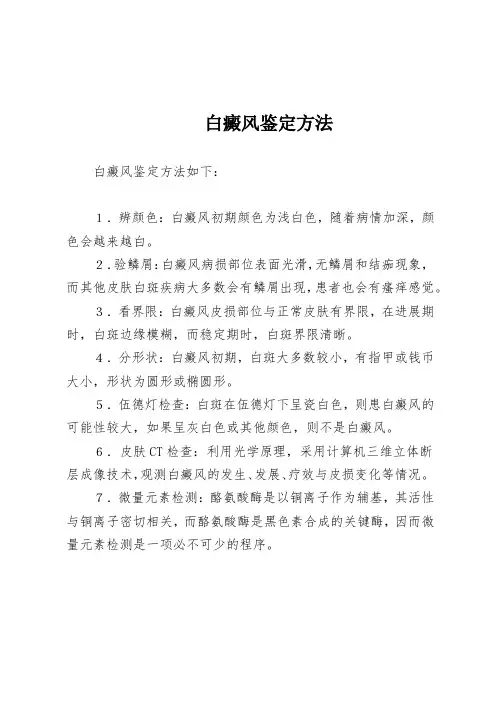 白癜风鉴定方法

白癜风鉴定方法如下：

1．辨颜色：白癜风初期颜色为浅白色，随着病情加深，颜色会越来越白。

2．验鳞屑：白癜风病损部位表面光滑，无鳞屑和结痂现象，而其他皮肤白斑疾病大多数会有鳞屑出现，患者也会有瘙痒感觉。

3．看界限：白癜风皮损部位与正常皮肤有界限，在进展期时，白斑边缘模糊，而稳定期时，白斑界限清晰。

4．分形状：白癜风初期，白斑大多数较小，有指甲或钱币大小，形状为圆形或椭圆形。

5．伍德灯检查：白斑在伍德灯下呈瓷白色，则患白癜风的可能性较大，如果呈灰白色或其他颜色，则不是白癜风。

6．皮肤CT检查：利用光学原理，采用计算机三维立体断层成像技术，观测白癜风的发生、发展、疗效与皮损变化等情况。

7．微量元素检测：酪氨酸酶是以铜离子作为辅基，其活性与铜离子密切相关，而酪氨酸酶是黑色素合成的关键酶，因而微量元素检测是一项必不可少的程序。